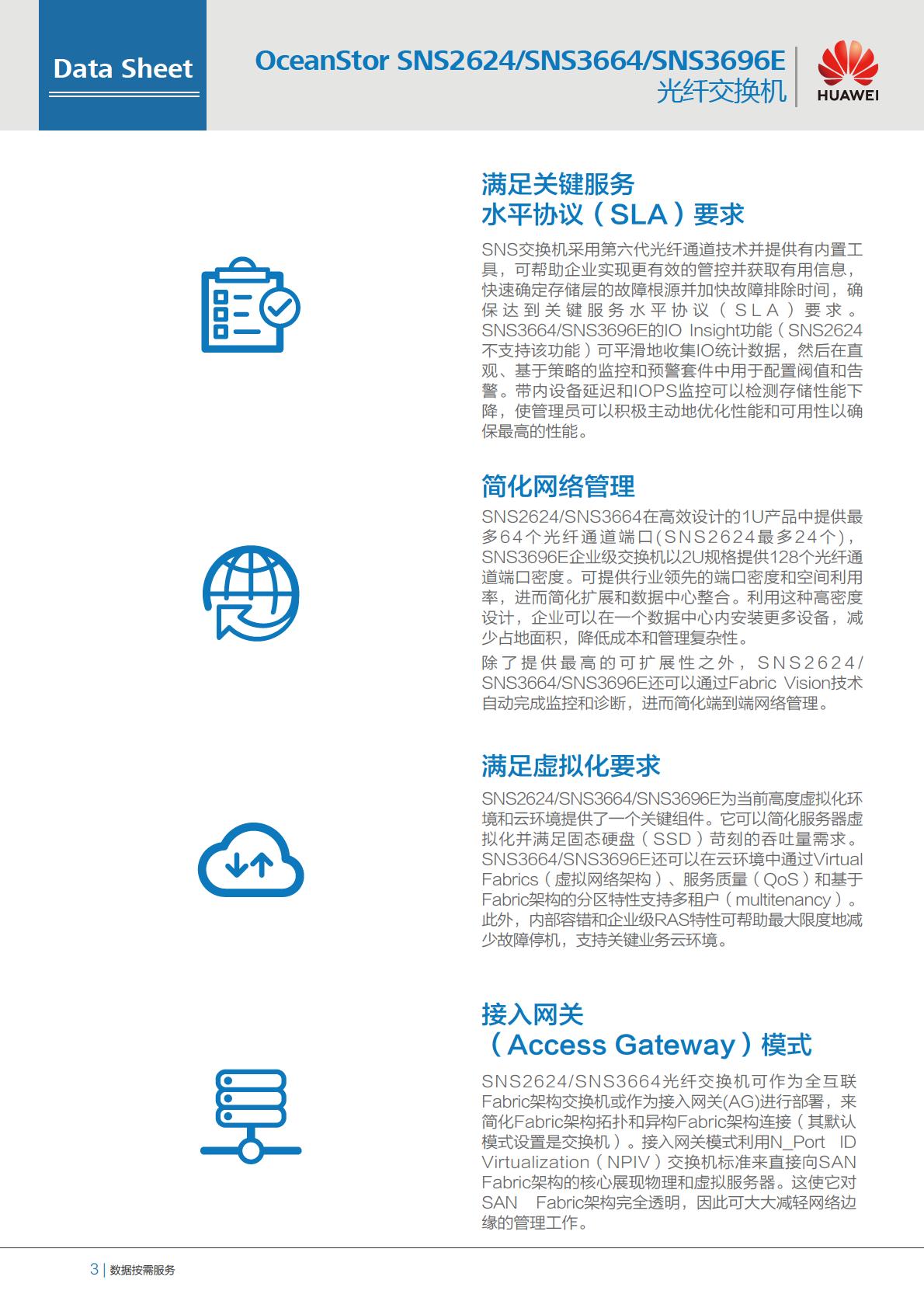 Data Sheet

OceanStor SNS2624/SNS3664/SNS3696E
光纤交换机

HUAWEI

满足关键服务
水平协议（SLA）要求

SNS交换机采用第六代光纤通道技术并提供有内置工具，可帮助企业实现更有效的管控并获取有用信息，快速确定存储层的故障根源并加快故障排除时间，确保达到关键服务水平协议（SLA）要求。SNS3664/SNS3696E的IO Insight功能（SNS2624不支持该功能）可平滑地收集IO统计数据，然后在直观、基于策略的监控和预警套件中用于配置阀值和告警。带内设备延迟和IOPS监控可以检测存储性能下降，使管理员可以积极主动地优化性能和可用性以确保最高的性能。

简化网络管理

SNS2624/SNS3664在高效设计的1U产品中提供最多64个光纤通道端口(SNS2624最多24个)，SNS3696E企业级交换机以2U规格提供128个光纤通道端口密度。可提供行业领先的端口密度和空间利用率，进而简化扩展和数据中心整合。利用这种高密度设计，企业可以在一个数据中心内安装更多设备，减少占地面积，降低成本和管理复杂性。

除了提供最高的可扩展性之外，SNS2624/SNS3664/SNS3696E还可以通过Fabric Vision技术自动完成监控和诊断，进而简化端到端网络管理。

满足虚拟化要求

SNS2624/SNS3664/SNS3696E为当前高度虚拟化环境和云环境提供了一个关键组件。它可以简化服务器虚拟化并满足固态硬盘（SSD）苛刻的吞吐量需求。SNS3664/SNS3696E还可以在云环境中通过Virtual Fabrics（虚拟网络架构）、服务质量（QoS）和基于Fabric架构的分区特性支持多租户（multitenancy）。此外，内部容错和企业级RAS特性可帮助最大限度地减少故障停机，支持关键业务云环境。

接入网关
（Access Gateway）模式

SNS2624/SNS3664光纤交换机可作为全互联Fabric架构交换机或作为接入网关(AG)进行部署，来简化Fabric架构拓扑和异构Fabric架构连接（其默认模式设置是交换机）。接入网关模式利用N_Port ID Virtualization（NPIV）交换机标准来直接向SAN Fabric架构的核心展现物理和虚拟服务器。这使它对SAN Fabric架构完全透明，因此可大大减轻网络边缘的管理工作。

3 | 数据按需服务